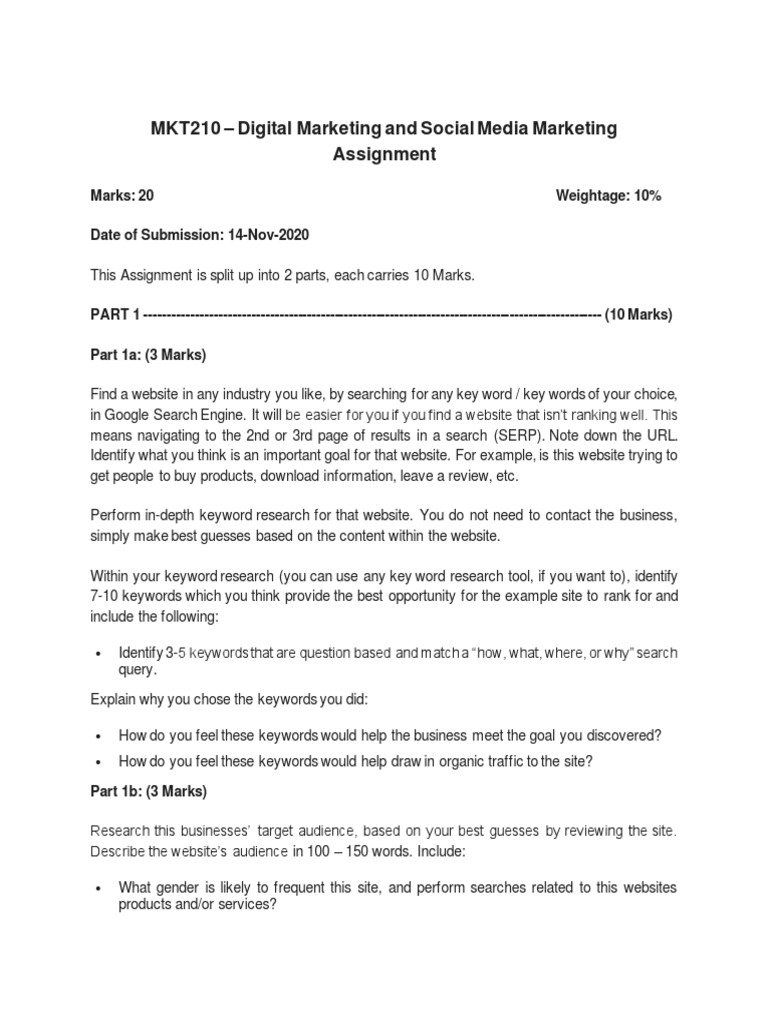 MKT210 – Digital Marketing and Social Media Marketing Assignment

Marks: 20

Weightage: 10%

Date of Submission: 14-Nov-2020

This Assignment is split up into 2 parts, each carries 10 Marks.

PART 1 ---------------------------------------------------------------------------------------------------- (10 Marks)

Part 1a: (3 Marks)

Find a website in any industry you like, by searching for any key word / key words of your choice, in Google Search Engine. It will be easier for you if you find a website that isn't ranking well. This means navigating to the 2nd or 3rd page of results in a search (SERP). Note down the URL. Identify what you think is an important goal for that website. For example, is this website trying to get people to buy products, download information, leave a review, etc.

Perform in-depth keyword research for that website. You do not need to contact the business, simply make best guesses based on the content within the website.

Within your keyword research (you can use any key word research tool, if you want to), identify 7-10 keywords which you think provide the best opportunity for the example site to rank for and include the following:

• Identify 3-5 keywords that are question based and match a "how, what, where, or why" search query.

Explain why you chose the keywords you did:

• How do you feel these keywords would help the business meet the goal you discovered?
• How do you feel these keywords would help draw in organic traffic to the site?

Part 1b: (3 Marks)

Research this businesses' target audience, based on your best guesses by reviewing the site. Describe the website's audience in 100 – 150 words. Include:

• What gender is likely to frequent this site, and perform searches related to this websites products and/or services?